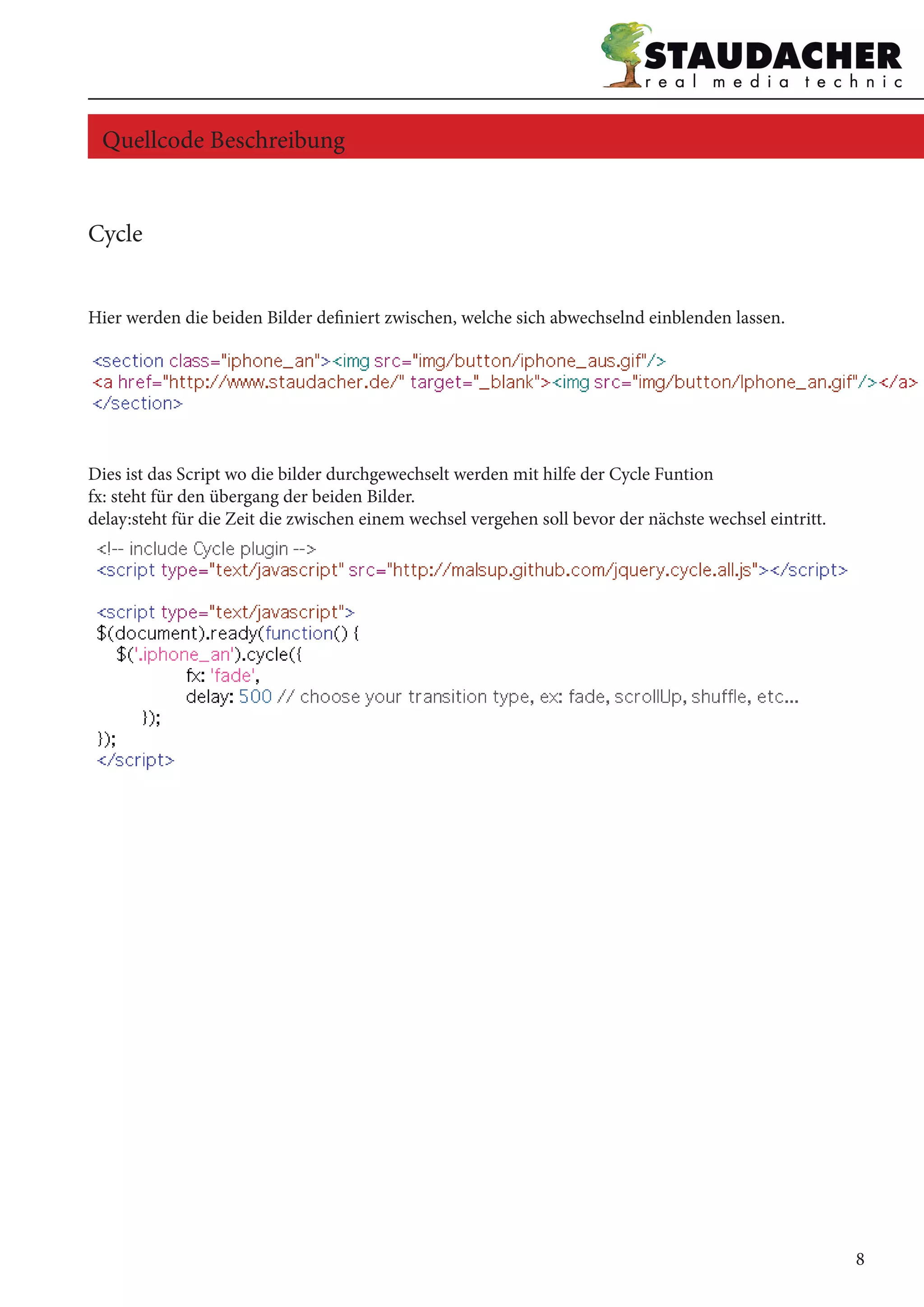 STAUDACHER
real media technic

Quellcode Beschreibung

Cycle

Hier werden die beiden Bilder definiert zwischen, welche sich abwechselnd einblenden lassen.

<section class="iphone_an"><img src="img/button/iphone_aus.gif"/>
<a href="http://www.staudacher.de/" target="_blank"><img src="img/button/Iphone_an.gif"/></a>
</section>

Dies ist das Script wo die bilder durchgewechselt werden mit hilfe der Cycle Funtion
fx: steht für den übergang der beiden Bilder.
delay:steht für die Zeit die zwischen einem wechsel vergehen soll bevor der nächste wechsel eintritt.

<!-- include Cycle plugin -->
<script type="text/javascript" src="http://malsup.github.com/jquery.cycle.all.js"></script>

<script type="text/javascript">
$(document).ready(function() {
$('.iphone_an').cycle({
fx: 'fade',
delay: 500 // choose your transition type, ex: fade, scrollUp, shuffle, etc...
});
});
</script>

8